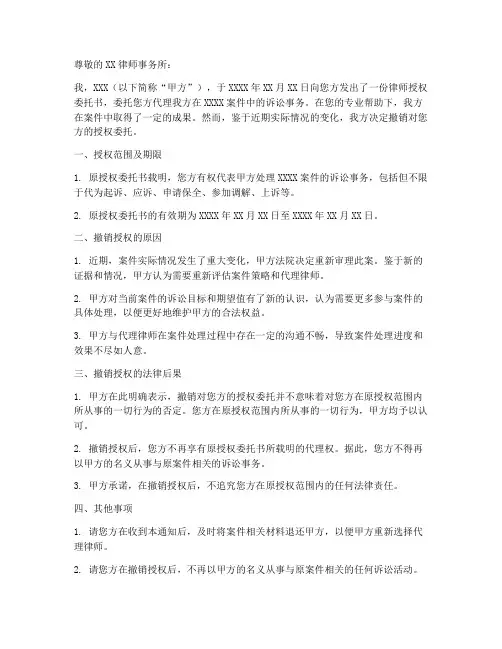 尊敬的 XX 律师事务所：

我，XXX（以下简称“甲方”），于 XXXX 年 XX 月 XX 日向您方发出了一份律师授权委托书，委托您方代理我方在 XXXX 案件中的诉讼事务。在您的专业帮助下，我方在案件中取得了一定的成果。然而，鉴于近期实际情况的变化，我方决定撤销对您方的授权委托。

一、授权范围及期限

1. 原授权委托书载明，您方有权代表甲方处理 XXXX 案件的诉讼事务，包括但不限于代为起诉、应诉、申请保全、参加调解、上诉等。

2. 原授权委托书的有效期为 XXXX 年 XX 月 XX 日至 XXXX 年 XX 月 XX 日。

二、撤销授权的原因

1. 近期，案件实际情况发生了重大变化，甲方法院决定重新审理此案。鉴于新的证据和情况，甲方认为需要重新评估案件策略和代理律师。

2. 甲方对当前案件的诉讼目标和期望值有了新的认识，认为需要更多参与案件的具体处理，以便更好地维护甲方的合法权益。

3. 甲方与代理律师在案件处理过程中存在一定的沟通不畅，导致案件处理进度和效果不尽如人意。

三、撤销授权的法律后果

1. 甲方在此明确表示，撤销对您方的授权委托并不意味着对您方在原授权范围内所从事的一切行为的否定。您方在原授权范围内所从事的一切行为，甲方均予以认可。

2. 撤销授权后，您方不再享有原授权委托书所载明的代理权。据此，您方不得再以甲方的名义从事与原案件相关的诉讼事务。

3. 甲方承诺，在撤销授权后，不追究您方在原授权范围内的任何法律责任。

四、其他事项

1. 请您方在收到本通知后，及时将案件相关材料退还甲方，以便甲方重新选择代理律师。

2. 请您方在撤销授权后，不再以甲方的名义从事与原案件相关的任何诉讼活动。